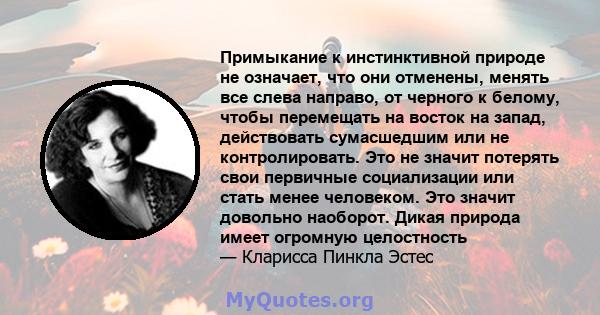 Примыкание к инстинктивной природе не означает, что они отменены, менять все слева направо, от черного к белому, чтобы перемещать на восток на запад, действовать сумасшедшим или не контролировать. Это не значит потерять свои первичные социализации или стать менее человеком. Это значит довольно наоборот. Дикая природа имеет огромную целостность
— Кларисса Пинкла Эстес

MyQuotes.org